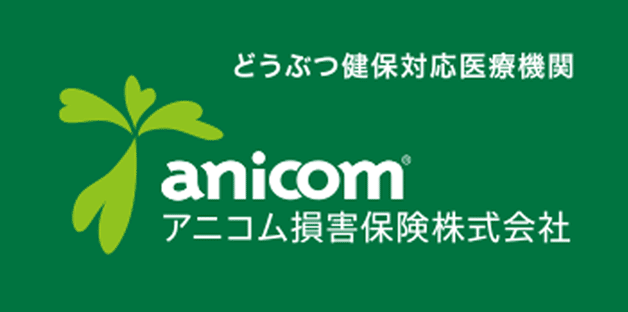 どうぶつ健保対応医療機関

anicom®
アニコム損害保険株式会社